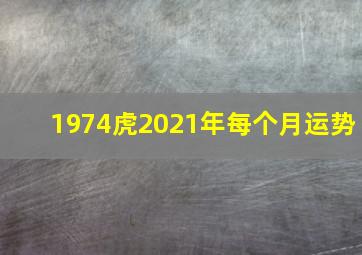 1974虎2021年每个月运势